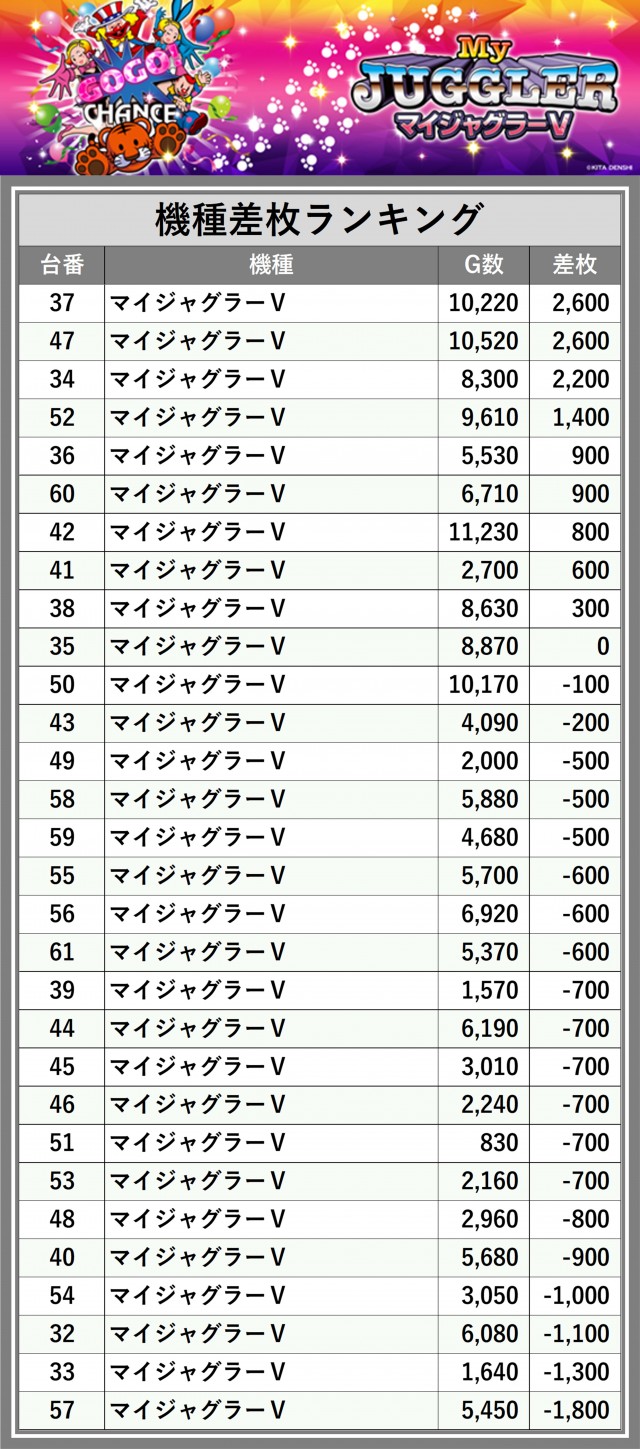 GOGO!
CHANCE
My
JUGGLER
マイジャグラーV
©KITA DENSHI

機種差枚ランキング

| 台番 | 機種 | G数 | 差枚 |
|---|---|---|---|
| 37 | マイジャグラーV | 10,220 | 2,600 |
| 47 | マイジャグラーV | 10,520 | 2,600 |
| 34 | マイジャグラーV | 8,300 | 2,200 |
| 52 | マイジャグラーV | 9,610 | 1,400 |
| 36 | マイジャグラーV | 5,530 | 900 |
| 60 | マイジャグラーV | 6,710 | 900 |
| 42 | マイジャグラーV | 11,230 | 800 |
| 41 | マイジャグラーV | 2,700 | 600 |
| 38 | マイジャグラーV | 8,630 | 300 |
| 35 | マイジャグラーV | 8,870 | 0 |
| 50 | マイジャグラーV | 10,170 | -100 |
| 43 | マイジャグラーV | 4,090 | -200 |
| 49 | マイジャグラーV | 2,000 | -500 |
| 58 | マイジャグラーV | 5,880 | -500 |
| 59 | マイジャグラーV | 4,680 | -500 |
| 55 | マイジャグラーV | 5,700 | -600 |
| 56 | マイジャグラーV | 6,920 | -600 |
| 61 | マイジャグラーV | 5,370 | -600 |
| 39 | マイジャグラーV | 1,570 | -700 |
| 44 | マイジャグラーV | 6,190 | -700 |
| 45 | マイジャグラーV | 3,010 | -700 |
| 46 | マイジャグラーV | 2,240 | -700 |
| 51 | マイジャグラーV | 830 | -700 |
| 53 | マイジャグラーV | 2,160 | -700 |
| 48 | マイジャグラーV | 2,960 | -800 |
| 40 | マイジャグラーV | 5,680 | -900 |
| 54 | マイジャグラーV | 3,050 | -1,000 |
| 32 | マイジャグラーV | 6,080 | -1,100 |
| 33 | マイジャグラーV | 1,640 | -1,300 |
| 57 | マイジャグラーV | 5,450 | -1,800 |